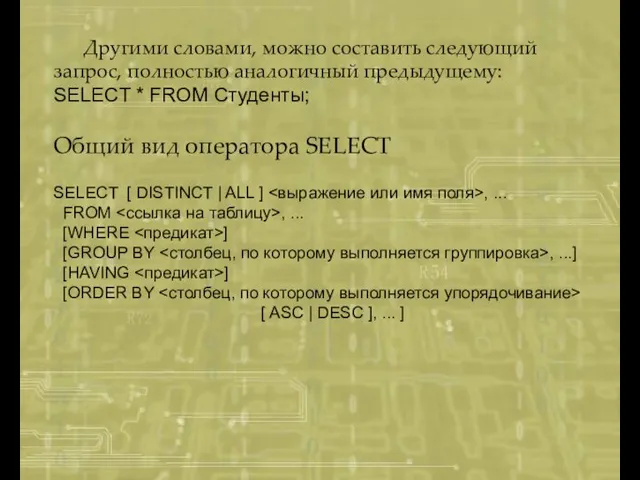 Другими словами, можно составить следующий запрос, полностью аналогичный предыдущему:
SELECT * FROM Студенты;

Общий вид оператора SELECT

SELECT [ DISTINCT | ALL ] <выражение или имя поля>, ...
FROM <ссылка на таблицу>, ...
[WHERE <предикат>]
[GROUP BY <столбец, по которому выполняется группировка>, ...]
[HAVING <предикат>]
[ORDER BY <столбец, по которому выполняется упорядочивание>
[ ASC | DESC ], ... ]